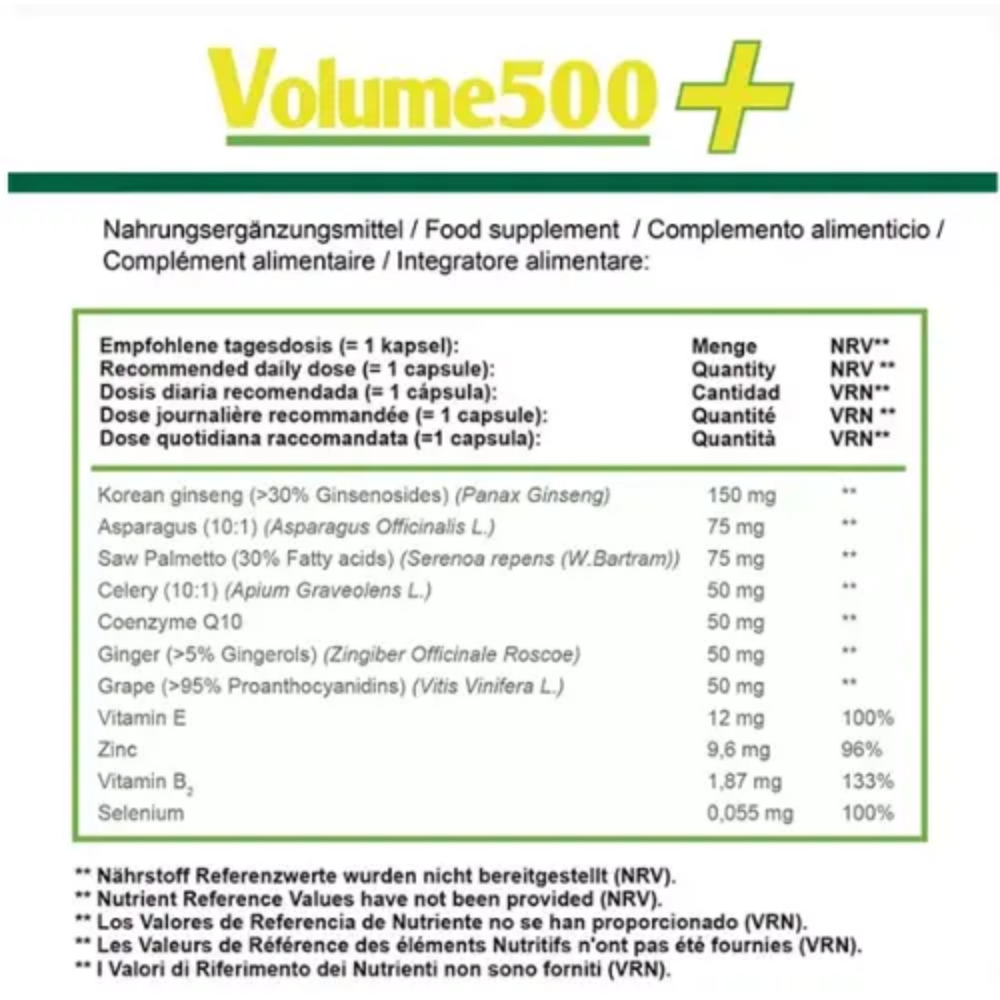 Volume500 +

Nahrungsergänzungsmittel / Food supplement / Complemento alimenticio / Complément alimentaire / Integratore alimentare:

| Empfohlene tagesdosis (= 1 kapsel): Recommended daily dose (= 1 capsule): Dosis diaria recomendada (= 1 cápsula): Dose journalière recommandée (= 1 capsule): Dose quotidiana raccomandata (=1 capsula): | Menge Quantity Cantidad Quantité Quantità | NRV** NRV ** VRN** VRN ** VRN** |
|---|---|---|
| Korean ginseng (>30% Ginsenosides) (Panax Ginseng) | 150 mg | ** |
| Asparagus (10:1) (Asparagus Officinalis L.) | 75 mg | ** |
| Saw Palmetto (30% Fatty acids) (Serenoa repens (W.Bartram)) | 75 mg | ** |
| Celery (10:1) (Apium Graveolens L.) | 50 mg | ** |
| Coenzyme Q10 | 50 mg | ** |
| Ginger (>5% Gingerols) (Zingiber Officinale Roscoe) | 50 mg | ** |
| Grape (>95% Proanthocyanidins) (Vitis Vinifera L.) | 50 mg | ** |
| Vitamin E | 12 mg | 100% |
| Zinc | 9,6 mg | 96% |
| Vitamin $B_2$ | 1,87 mg | 133% |
| Selenium | 0,055 mg | 100% |

** Nährstoff Referenzwerte wurden nicht bereitgestellt (NRV).
** Nutrient Reference Values have not been provided (NRV).
** Los Valores de Referencia de Nutriente no se han proporcionado (VRN).
** Les Valeurs de Référence des éléments Nutritifs n'ont pas été fournies (VRN).
** I Valori di Riferimento dei Nutrienti non sono forniti (VRN).